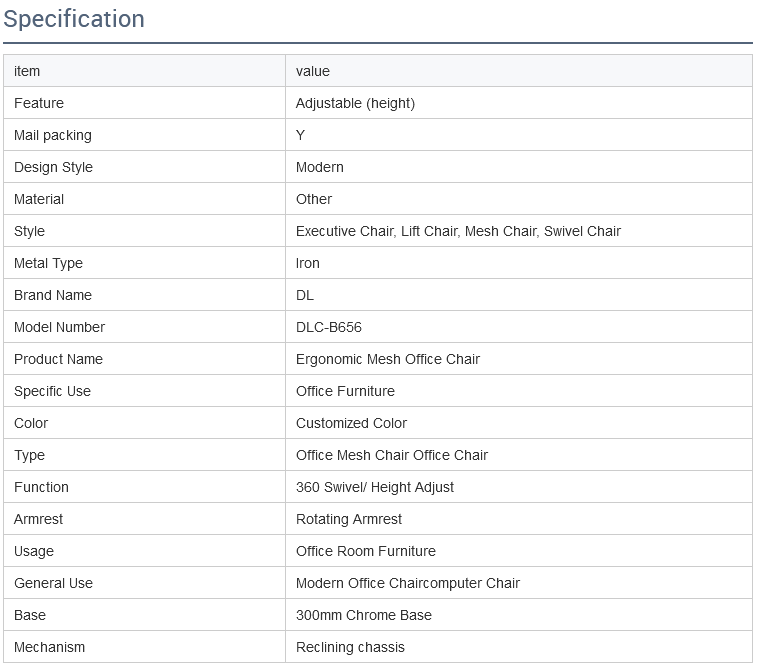 Specification

| item | value |
|---|---|
| Feature | Adjustable (height) |
| Mail packing | Y |
| Design Style | Modern |
| Material | Other |
| Style | Executive Chair, Lift Chair, Mesh Chair, Swivel Chair |
| Metal Type | Iron |
| Brand Name | DL |
| Model Number | DLC-B656 |
| Product Name | Ergonomic Mesh Office Chair |
| Specific Use | Office Furniture |
| Color | Customized Color |
| Type | Office Mesh Chair Office Chair |
| Function | 360 Swivel/ Height Adjust |
| Armrest | Rotating Armrest |
| Usage | Office Room Furniture |
| General Use | Modern Office Chaircomputer Chair |
| Base | 300mm Chrome Base |
| Mechanism | Reclining chassis |